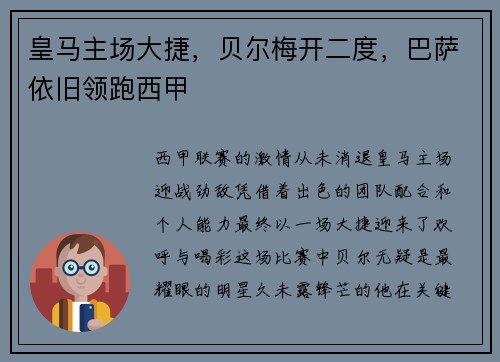 皇马主场大捷，贝尔梅开二度，巴萨依旧领跑西甲

西甲联赛的激情从未消退皇马主场迎战劲敌凭借着出色的团队配合和个人能力最终以一场大捷迎来了欢呼与喝彩这场比赛中贝尔无疑是最耀眼的明星久未露锋芒的他在关键